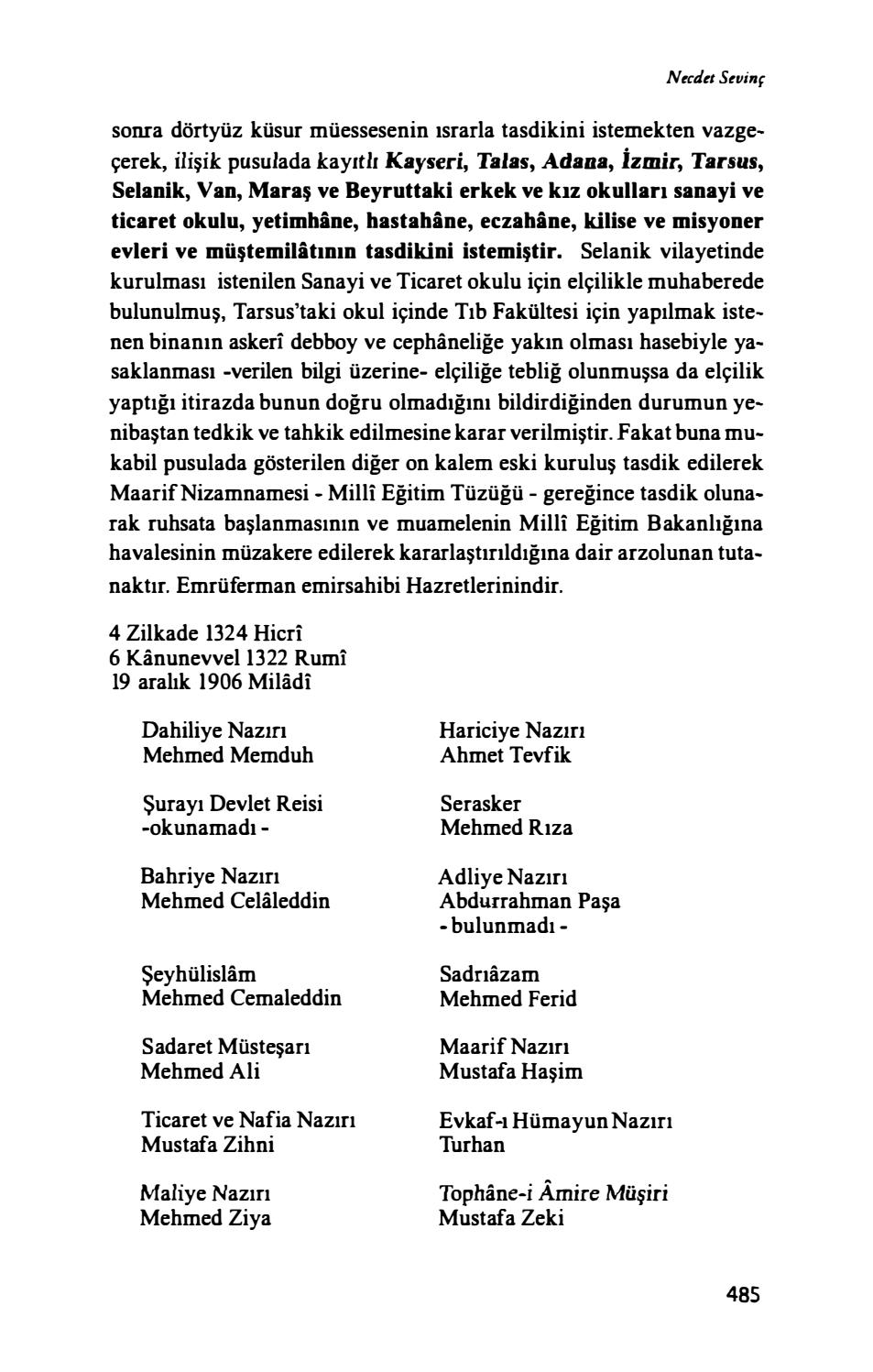 Necdet Sevinç

sonra dörtyüz küsur müessesenin ısrarla tasdikini istemekten vazgeçerek, ilişik pusulada kayıtlı Kayseri, Talas, Adana, İzmir, Tarsus, Selanik, Van, Maraş ve Beyruttaki erkek ve kız okulları sanayi ve ticaret okulu, yetimhâne, hastahâne, eczahâne, kilise ve misyoner evleri ve müştemilâtının tasdikini istemiştir. Selanik vilayetinde kurulması istenilen Sanayi ve Ticaret okulu için elçilikle muhaberede bulunulmuş, Tarsus'taki okul içinde Tıb Fakültesi için yapılmak istenen binanın askerî debboy ve cephâneliğe yakın olması hasebiyle yasaklanması -verilen bilgi üzerine- elçiliğe tebliğ olunmuşsa da elçilik yaptığı itirazda bunun doğru olmadığını bildirdiğinden durumun yenibaştan tedkik ve tahkik edilmesine karar verilmiştir. Fakat buna mukabil pusulada gösterilen diğer on kalem eski kuruluş tasdik edilerek Maarif Nizamnamesi - Millî Eğitim Tüzüğü - gereğince tasdik olunarak ruhsata başlanmasının ve muamelenin Millî Eğitim Bakanlığına havalesinin müzakere edilerek kararlaştırıldığına dair arzolunan tutanaktır. Emrüferman emirsahibi Hazretlerinindir.

4 Zilkade 1324 Hicrî
6 Kânunevvel 1322 Rumî
19 aralık 1906 Milâdî

Dahiliye Nazırı
Mehmed Memduh

Şurayı Devlet Reisi
-okunamadı -

Bahriye Nazırı
Mehmed Celâleddin

Şeyhülislâm
Mehmed Cemaleddin

Sadaret Müsteşarı
Mehmed Ali

Ticaret ve Nafia Nazırı
Mustafa Zihni

Maliye Nazırı
Mehmed Ziya

Hariciye Nazırı
Ahmet Tevfik

Serasker
Mehmed Rıza

Adliye Nazırı
Abdurrahman Paşa
- bulunmadı -

Sadrıâzam
Mehmed Ferid

Maarif Nazırı
Mustafa Haşim

Evkaf-ı Hümayun Nazırı
Turhan

Tophâne-i Âmire Müşiri
Mustafa Zeki

485